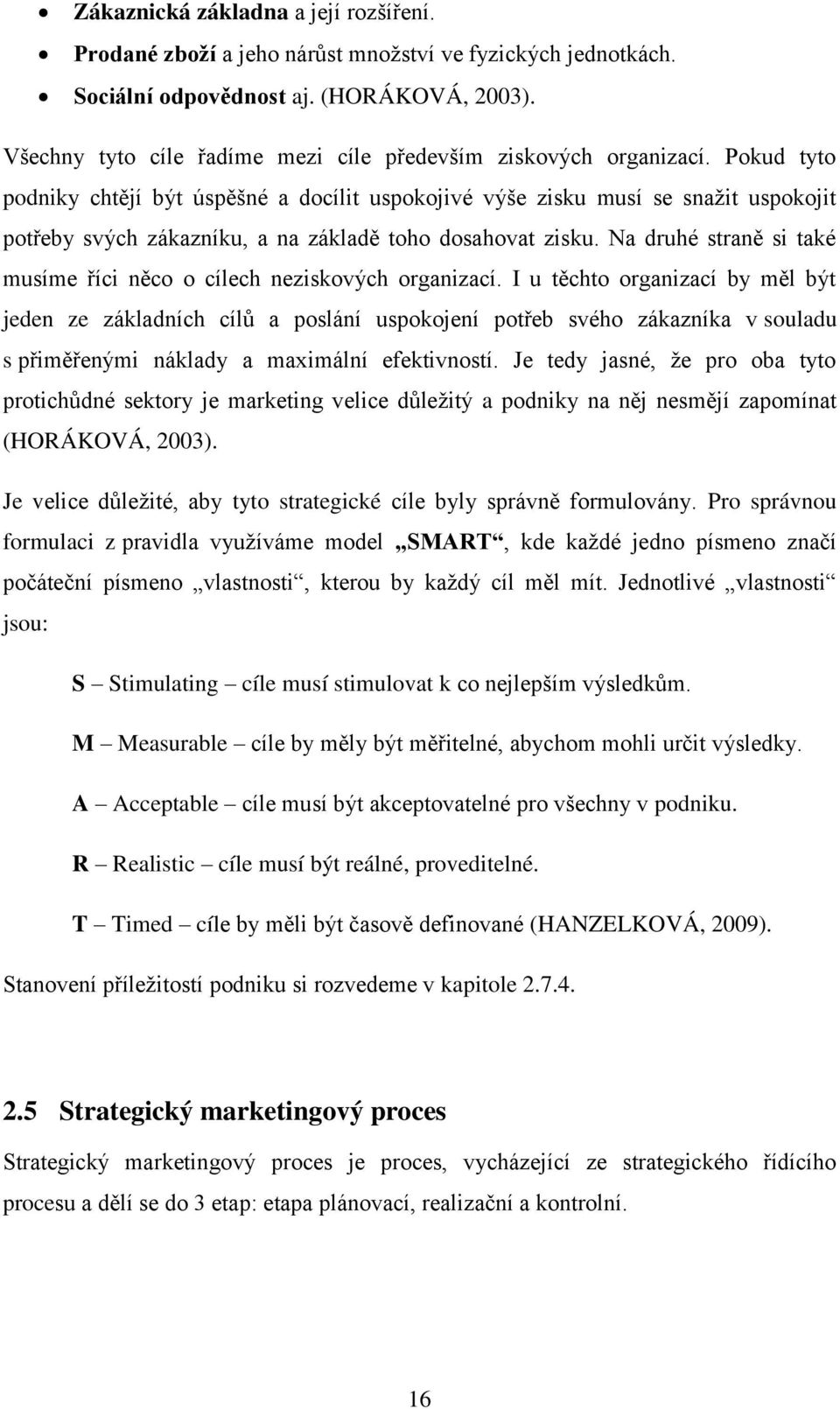 • Zákaznická základna a její rozšíření.
• Prodané zboží a jeho nárůst množství ve fyzických jednotkách.
• Sociální odpovědnost aj. (HORÁKOVÁ, 2003).

Všechny tyto cíle řadíme mezi cíle především ziskových organizací. Pokud tyto podniky chtějí být úspěšné a docílit uspokojivé výše zisku musí se snažit uspokojit potřeby svých zákazníku, a na základě toho dosahovat zisku. Na druhé straně si také musíme říci něco o cílech neziskových organizací. I u těchto organizací by měl být jeden ze základních cílů a poslání uspokojení potřeb svého zákazníka v souladu s přiměřenými náklady a maximální efektivností. Je tedy jasné, že pro oba tyto protichůdné sektory je marketing velice důležitý a podniky na něj nesmějí zapomínat (HORÁKOVÁ, 2003).

Je velice důležité, aby tyto strategické cíle byly správně formulovány. Pro správnou formulaci z pravidla využíváme model „SMART“, kde každé jedno písmeno značí počáteční písmeno „vlastnosti“, kterou by každý cíl měl mít. Jednotlivé „vlastnosti“ jsou:

S – Stimulating – cíle musí stimulovat k co nejlepším výsledkům.

M – Measurable – cíle by měly být měřitelné, abychom mohli určit výsledky.

A – Acceptable – cíle musí být akceptovatelné pro všechny v podniku.

R – Realistic – cíle musí být reálné, proveditelné.

T – Timed – cíle by měli být časově definované (HANZELKOVÁ, 2009).

Stanovení příležitostí podniku si rozvedeme v kapitole 2.7.4.

2.5 Strategický marketingový proces

Strategický marketingový proces je proces, vycházející ze strategického řídícího procesu a dělí se do 3 etap: etapa plánovací, realizační a kontrolní.

16